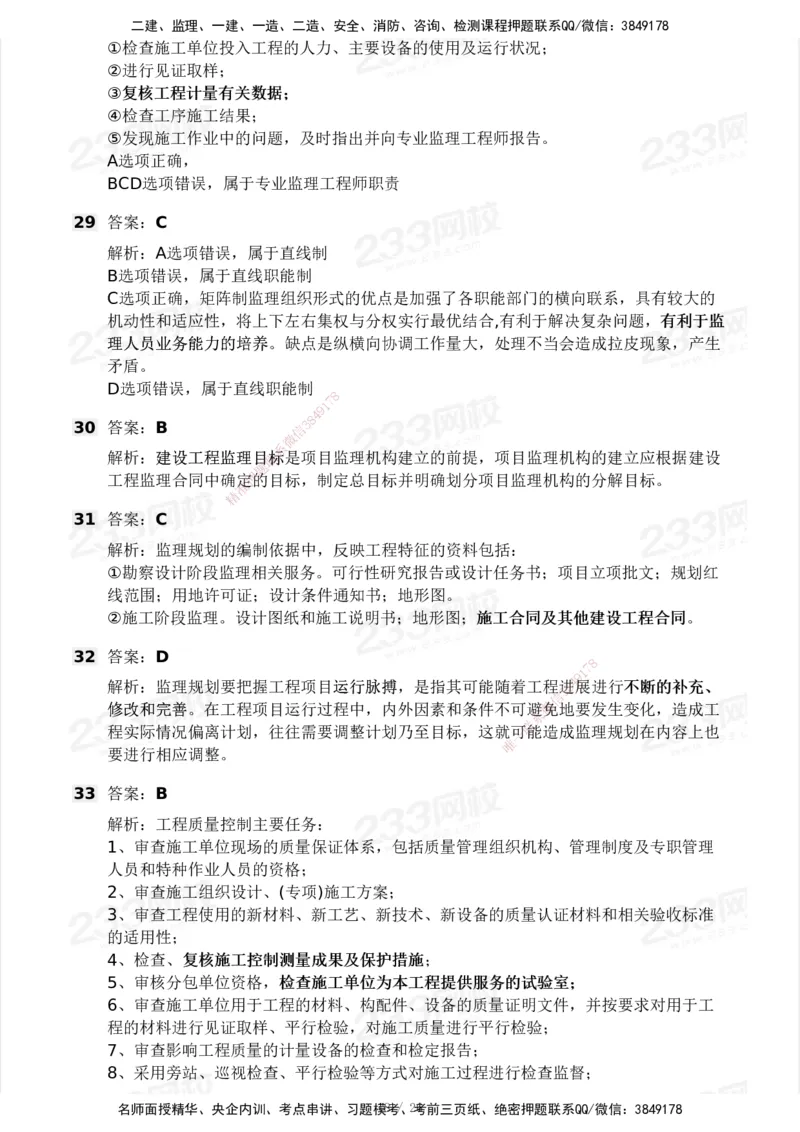 二建、监理、一建、一造、二造、安全、消防、咨询、检测课程押题联系QQ/微信：3849178

①检查施工单位投入工程的人力、主要设备的使用及运行状况；
②进行见证取样；
③复核工程计量有关数据；
④检查工序施工结果；
⑤发现施工作业中的问题，及时指出并向专业监理工程师报告。
A选项正确，
BCD选项错误，属于专业监理工程师职责

29 答案：C

解析：A选项错误，属于直线制
B选项错误，属于直线职能制
C选项正确，矩阵制监理组织形式的优点是加强了各职能部门的横向联系，具有较大的机动性和适应性，将上下左右集权与分权实行最优结合,有利于解决复杂问题，有利于监理人员业务能力的培养。缺点是纵横向协调工作量大，处理不当会造成扯皮现象，产生矛盾。
D选项错误，属于直线职能制

30 答案：B

解析：建设工程监理目标是项目监理机构建立的前提，项目监理机构的建立应根据建设工程监理合同中确定的目标，制定总目标并明确划分项目监理机构的分解目标。

31 答案：C

解析：监理规划的编制依据中，反映工程特征的资料包括：
①勘察设计阶段监理相关服务。可行性研究报告或设计任务书；项目立项批文；规划红线范围；用地许可证；设计条件通知书；地形图。
②施工阶段监理。设计图纸和施工说明书；地形图；施工合同及其他建设工程合同。

32 答案：D

解析：监理规划要把握工程项目运行脉搏，是指其可能随着工程进展进行不断的补充、修改和完善。在工程项目运行过程中，内外因素和条件不可避免地要发生变化，造成工程实际情况偏离计划，往往需要调整计划乃至目标，这就可能造成监理规划在内容上也要进行相应调整。

33 答案：B

解析：工程质量控制主要任务：
1、审查施工单位现场的质量保证体系，包括质量管理组织机构、管理制度及专职管理人员和特种作业人员的资格；
2、审查施工组织设计、(专项)施工方案；
3、审查工程使用的新材料、新工艺、新技术、新设备的质量认证材料和相关验收标准的适用性；
4、检查、复核施工控制测量成果及保护措施；
5、审核分包单位资格，检查施工单位为本工程提供服务的试验室；
6、审查施工单位用于工程的材料、构配件、设备的质量证明文件，并按要求对用于工程的材料进行见证取样、平行检验，对施工质量进行平行检验；
7、审查影响工程质量的计量设备的检查和检定报告；
8、采用旁站、巡视检查、平行检验等方式对施工过程进行检查监督；

名师面授精华、央企内训、考点串讲、习题模考、考前三页纸、绝密押题联系QQ/微信：3849178